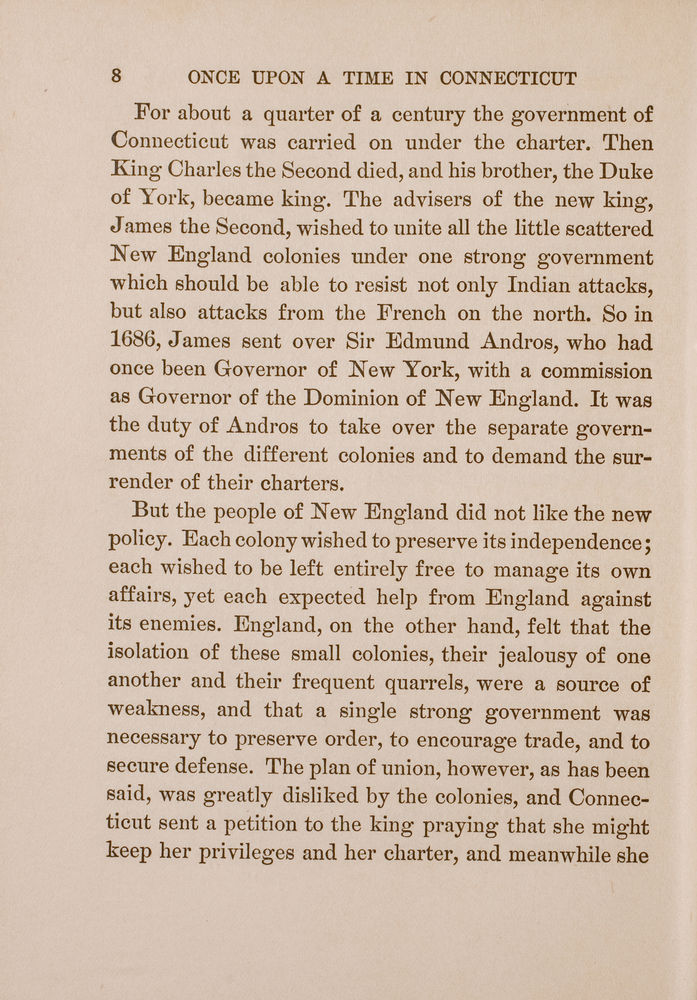 8 ONCE UPON A TIME IN CONNECTICUT

For about a quarter of a century the government of Connecticut was carried on under the charter. Then King Charles the Second died, and his brother, the Duke of York, became king. The advisers of the new king, James the Second, wished to unite all the little scattered New England colonies under one strong government which should be able to resist not only Indian attacks, but also attacks from the French on the north. So in 1686, James sent over Sir Edmund Andros, who had once been Governor of New York, with a commission as Governor of the Dominion of New England. It was the duty of Andros to take over the separate governments of the different colonies and to demand the surrender of their charters.

But the people of New England did not like the new policy. Each colony wished to preserve its independence; each wished to be left entirely free to manage its own affairs, yet each expected help from England against its enemies. England, on the other hand, felt that the isolation of these small colonies, their jealousy of one another and their frequent quarrels, were a source of weakness, and that a single strong government was necessary to preserve order, to encourage trade, and to secure defense. The plan of union, however, as has been said, was greatly disliked by the colonies, and Connecticut sent a petition to the king praying that she might keep her privileges and her charter, and meanwhile she